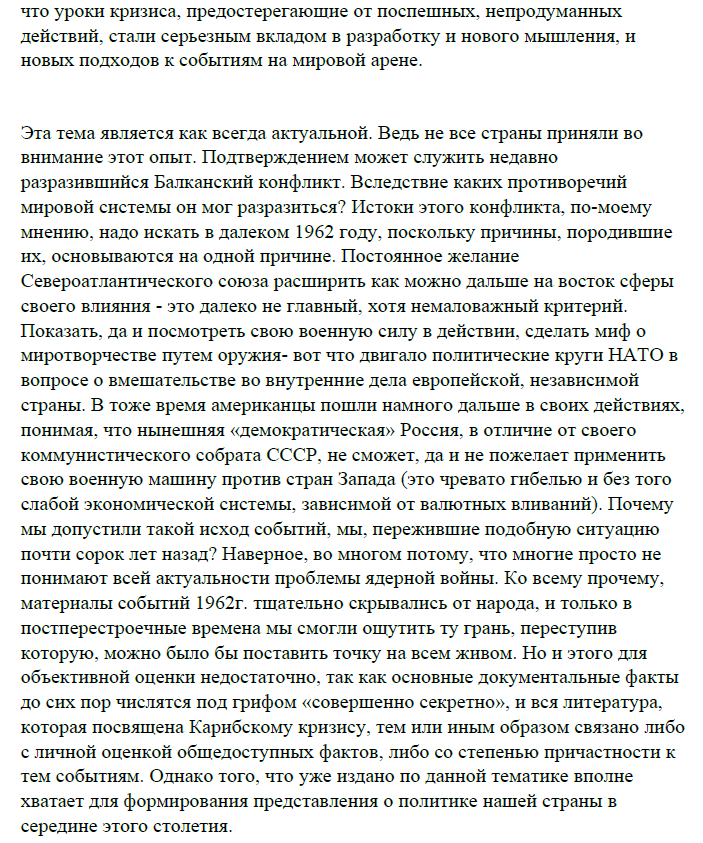 что уроки кризиса, предостерегающие от поспешных, непродуманных действий, стали серьезным вкладом в разработку и нового мышления, и новых подходов к событиям на мировой арене.

Эта тема является как всегда актуальной. Ведь не все страны приняли во внимание этот опыт. Подтверждением может служить недавно разразившийся Балканский конфликт. Вследствие каких противоречий мировой системы он мог разразиться? Истоки этого конфликта, по-моему мнению, надо искать в далеком 1962 году, поскольку причины, породившие их, основываются на одной причине. Постоянное желание Североатлантического союза расширить как можно дальше на восток сферы своего влияния - это далеко не главный, хотя немаловажный критерий. Показать, да и посмотреть свою военную силу в действии, сделать миф о миротворчестве путем оружия- вот что двигало политические круги НАТО в вопросе о вмешательстве во внутренние дела европейской, независимой страны. В тоже время американцы пошли намного дальше в своих действиях, понимая, что нынешняя «демократическая» Россия, в отличие от своего коммунистического собрата СССР, не сможет, да и не пожелает применить свою военную машину против стран Запада (это чревато гибелью и без того слабой экономической системы, зависимой от валютных вливаний). Почему мы допустили такой исход событий, мы, пережившие подобную ситуацию почти сорок лет назад? Наверное, во многом потому, что многие просто не понимают всей актуальности проблемы ядерной войны. Ко всему прочему, материалы событий 1962г. тщательно скрывались от народа, и только в постперестроечные времена мы смогли ощутить ту грань, переступив которую, можно было бы поставить точку на всем живом. Но и этого для объективной оценки недостаточно, так как основные документальные факты до сих пор числятся под грифом «совершенно секретно», и вся литература, которая посвящена Карибскому кризису, тем или иным образом связано либо с личной оценкой общедоступных фактов, либо со степенью причастности к тем событиям. Однако того, что уже издано по данной тематике вполне хватает для формирования представления о политике нашей страны в середине этого столетия.